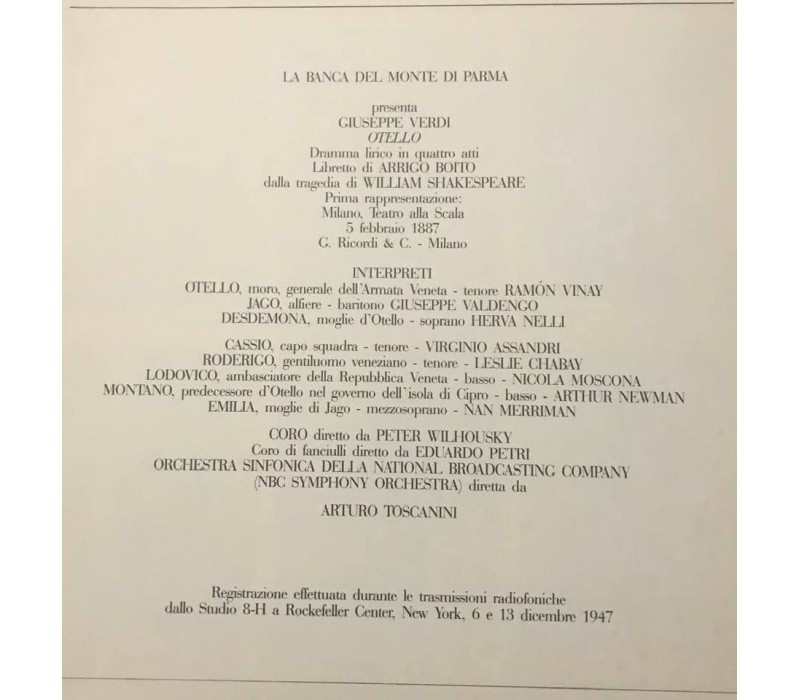 LA BANCA DEL MONTE DI PARMA

presenta
GIUSEPPE VERDI
OTELLO
Dramma lirico in quattro atti
Libretto di ARRIGO BOITO
dalla tragedia di WILLIAM SHAKESPEARE
Prima rappresentazione:
Milano, Teatro alla Scala
5 febbraio 1887
G. Ricordi & C. - Milano

INTERPRETI
OTELLO, moro, generale dell'Armata Veneta - tenore RAMÓN VINAY
JAGO, alfiere - baritono GIUSEPPE VALDENGO
DESDEMONA, moglie d'Otello - soprano HERVA NELLI

CASSIO, capo squadra - tenore - VIRGINIO ASSANDRI
RODERIGO, gentiluomo veneziano - tenore - LESLIE CHABAY
LODOVICO, ambasciatore della Repubblica Veneta - basso - NICOLA MOSCONA
MONTANO, predecessore d'Otello nel governo dell'isola di Cipro - basso - ARTHUR NEWMAN
EMILIA, moglie di Jago - mezzosoprano - NAN MERRIMAN

CORO diretto da PETER WILHOUSKY
Coro di fanciulli diretto da EDUARDO PETRI
ORCHESTRA SINFONICA DELLA NATIONAL BROADCASTING COMPANY
(NBC SYMPHONY ORCHESTRA) diretta da

ARTURO TOSCANINI

Registrazione effettuata durante le trasmissioni radiofoniche
dallo Studio 8-H a Rockefeller Center, New York, 6 e 13 dicembre 1947